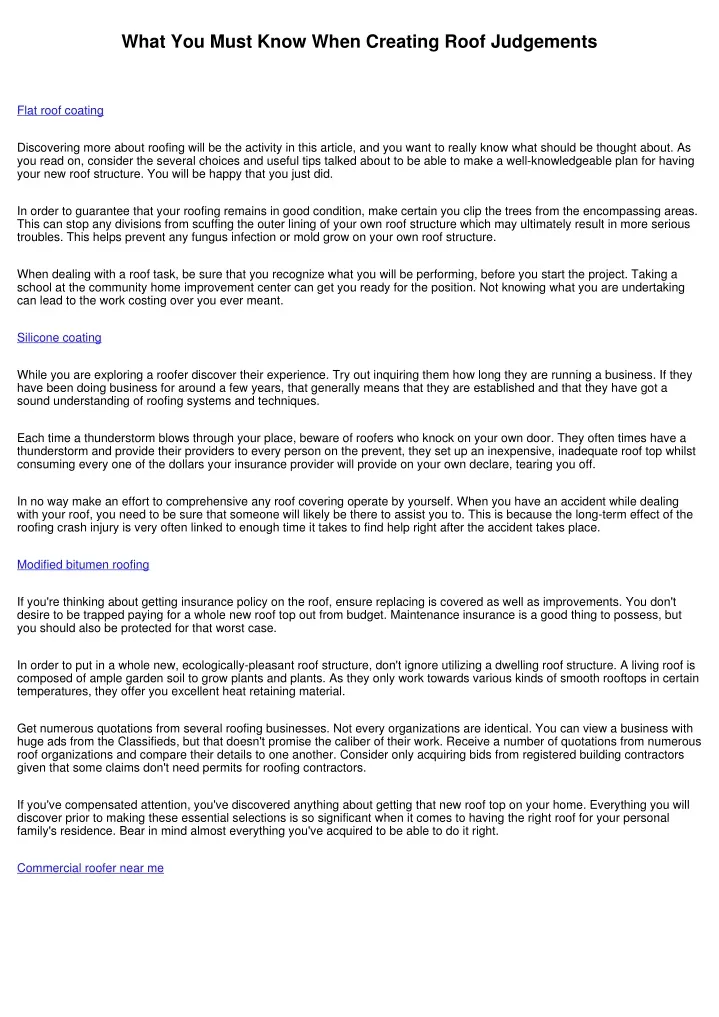 What You Must Know When Creating Roof Judgements

Flat roof coating

Discovering more about roofing will be the activity in this article, and you want to really know what should be thought about. As you read on, consider the several choices and useful tips talked about to be able to make a well-knowledgeable plan for having your new roof structure. You will be happy that you just did.

In order to guarantee that your roofing remains in good condition, make certain you clip the trees from the encompassing areas. This can stop any divisions from scuffing the outer lining of your own roof structure which may ultimately result in more serious troubles. This helps prevent any fungus infection or mold grow on your own roof structure.

When dealing with a roof task, be sure that you recognize what you will be performing, before you start the project. Taking a school at the community home improvement center can get you ready for the position. Not knowing what you are undertaking can lead to the work costing over you ever meant.

Silicone coating

While you are exploring a roofer discover their experience. Try out inquiring them how long they are running a business. If they have been doing business for around a few years, that generally means that they are established and that they have got a sound understanding of roofing systems and techniques.

Each time a thunderstorm blows through your place, beware of roofers who knock on your own door. They often times have a thunderstorm and provide their providers to every person on the prevent, they set up an inexpensive, inadequate roof top whilst consuming every one of the dollars your insurance provider will provide on your own declare, tearing you off.

In no way make an effort to comprehensive any roof covering operate by yourself. When you have an accident while dealing with your roof, you need to be sure that someone will likely be there to assist you to. This is because the long-term effect of the roofing crash injury is very often linked to enough time it takes to find help right after the accident takes place.

Modified bitumen roofing

If you're thinking about getting insurance policy on the roof, ensure replacing is covered as well as improvements. You don't desire to be trapped paying for a whole new roof top out from budget. Maintenance insurance is a good thing to possess, but you should also be protected for that worst case.

In order to put in a whole new, ecologically-pleasant roof structure, don't ignore utilizing a dwelling roof structure. A living roof is composed of ample garden soil to grow plants and plants. As they only work towards various kinds of smooth rooftops in certain temperatures, they offer you excellent heat retaining material.

Get numerous quotations from several roofing businesses. Not every organizations are identical. You can view a business with huge ads from the Classifieds, but that doesn't promise the caliber of their work. Receive a number of quotations from numerous roof organizations and compare their details to one another. Consider only acquiring bids from registered building contractors given that some claims don't need permits for roofing contractors.

If you've compensated attention, you've discovered anything about getting that new roof top on your home. Everything you will discover prior to making these essential selections is so significant when it comes to having the right roof for your personal family's residence. Bear in mind almost everything you've acquired to be able to do it right.

Commercial roofer near me